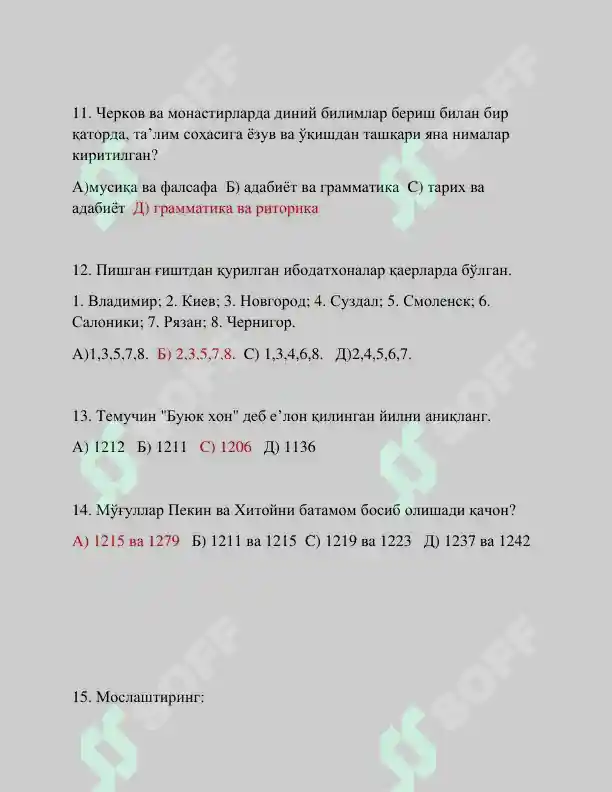 11. Черков ва монастирларда диний билимлар бериш билан бир қаторда, та'лим соҳасига ёзув ва ўқишдан ташқари яна нималар киритилган?

А)мусиқа ва фалсафа Б) адабиёт ва грамматика С) тарих ва адабиёт Д) грамматика ва риторика

12. Пишган ғиштдан қурилган ибодатхоналар қаерларда бўлган.

1. Владимир; 2. Киев; 3. Новгород; 4. Суздал; 5. Смоленск; 6. Салоники; 7. Рязан; 8. Чернигор.

А)1,3,5,7,8. Б) 2,3,5,7,8. С) 1,3,4,6,8. Д)2,4,5,6,7.

13. Темучин "Буюк хон" деб е'лон қилинган йилни аниқланг.

А) 1212 Б) 1211 С) 1206 Д) 1136

14. Мўғуллар Пекин ва Хитойни батамом босиб олишади қачон?

А) 1215 ва 1279 Б) 1211 ва 1215 С) 1219 ва 1223 Д) 1237 ва 1242

15. Мослаштиринг:

SOFF